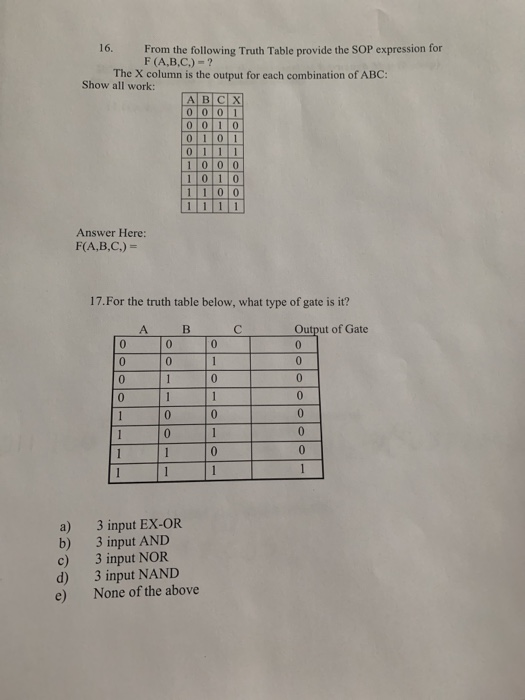 16. From the following Truth Table provide the SOP expression for F (A,B,C,) = ?

The X column is the output for each combination of ABC:

Show all work:

| A | B | C | X |
|---|---|---|---|
| 0 | 0 | 0 | 1 |
| 0 | 0 | 1 | 0 |
| 0 | 1 | 0 | 1 |
| 0 | 1 | 1 | 1 |
| 1 | 0 | 0 | 0 |
| 1 | 0 | 1 | 0 |
| 1 | 1 | 0 | 0 |
| 1 | 1 | 1 | 1 |

Answer Here:
F(A,B,C,) =

17.For the truth table below, what type of gate is it?

| A | B | C | Output of Gate |
|---|---|---|---|
| 0 | 0 | 0 | 0 |
| 0 | 0 | 1 | 0 |
| 0 | 1 | 0 | 0 |
| 0 | 1 | 1 | 0 |
| 1 | 0 | 0 | 0 |
| 1 | 0 | 1 | 0 |
| 1 | 1 | 0 | 0 |
| 1 | 1 | 1 | 1 |

a) 3 input EX-OR
b) 3 input AND
c) 3 input NOR
d) 3 input NAND
e) None of the above